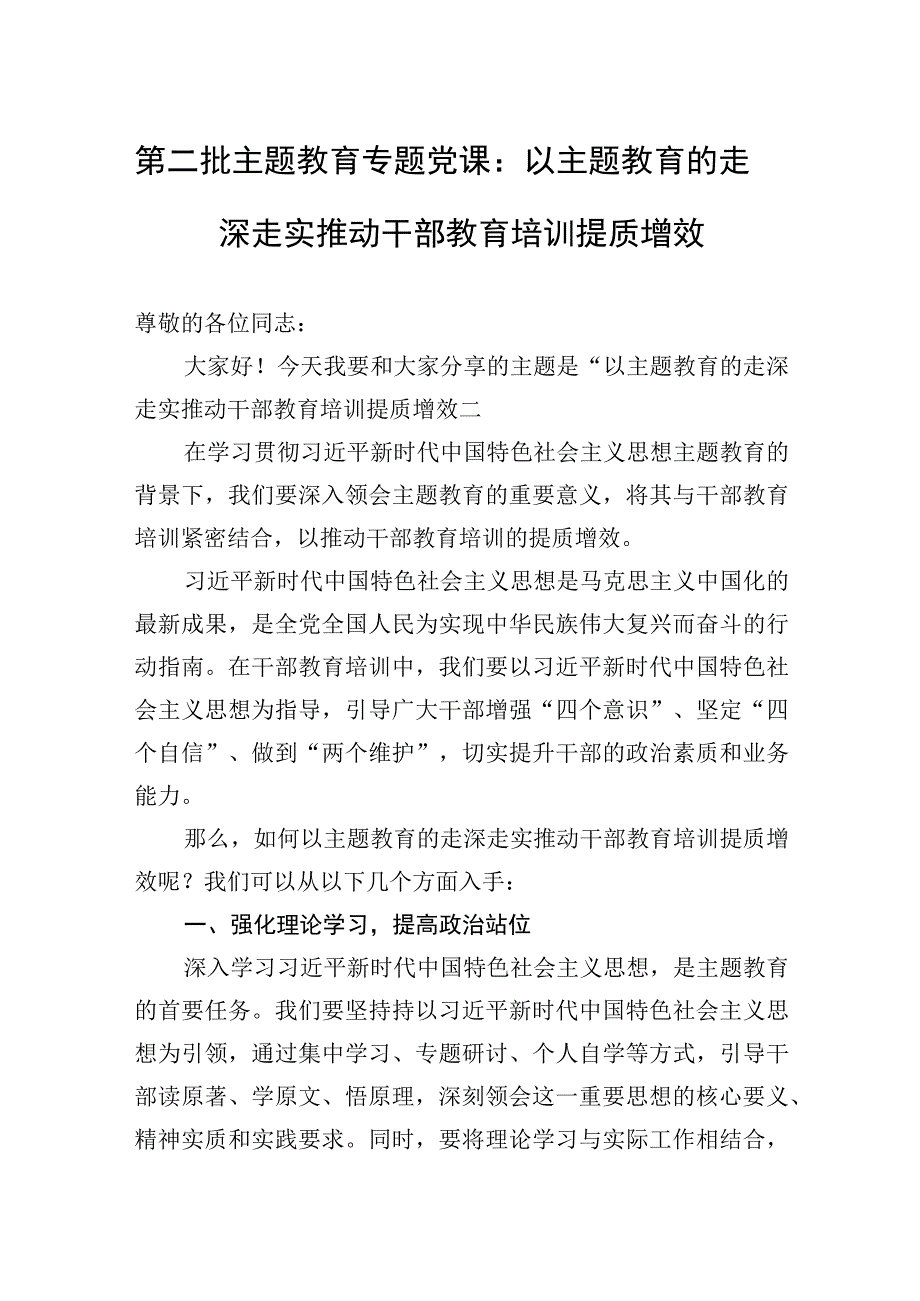 第二批主题教育专题党课：以主题教育的走深走实推动干部教育培训提质增效

尊敬的各位同志：

大家好！今天我要和大家分享的主题是“以主题教育的走深走实推动干部教育培训提质增效二

在学习贯彻习近平新时代中国特色社会主义思想主题教育的背景下，我们要深入领会主题教育的重要意义，将其与干部教育培训紧密结合，以推动干部教育培训的提质增效。

习近平新时代中国特色社会主义思想是马克思主义中国化的最新成果，是全党全国人民为实现中华民族伟大复兴而奋斗的行动指南。在干部教育培训中，我们要以习近平新时代中国特色社会主义思想为指导，引导广大干部增强“四个意识”、坚定“四个自信”、做到“两个维护”，切实提升干部的政治素质和业务能力。

那么，如何以主题教育的走深走实推动干部教育培训提质增效呢？我们可以从以下几个方面入手：

一、强化理论学习，提高政治站位

深入学习习近平新时代中国特色社会主义思想，是主题教育的首要任务。我们要坚持持以习近平新时代中国特色社会主义思想为引领，通过集中学习、专题研讨、个人自学等方式，引导干部读原著、学原文、悟原理，深刻领会这一重要思想的核心要义、精神实质和实践要求。同时，要将理论学习与实际工作相结合，